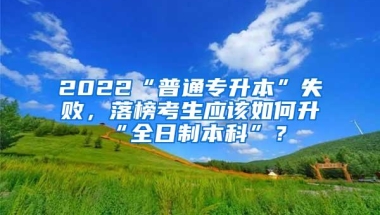 2022“普通专升本”失败，落榜考生应该如何升“全日制本科”？